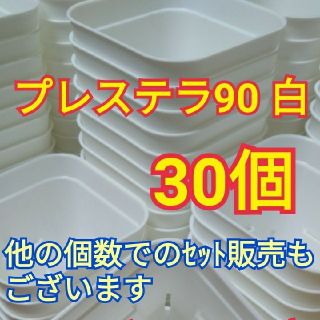 プレステラ90 白

30個

他の個数でのｾｯﾄ販売もございます